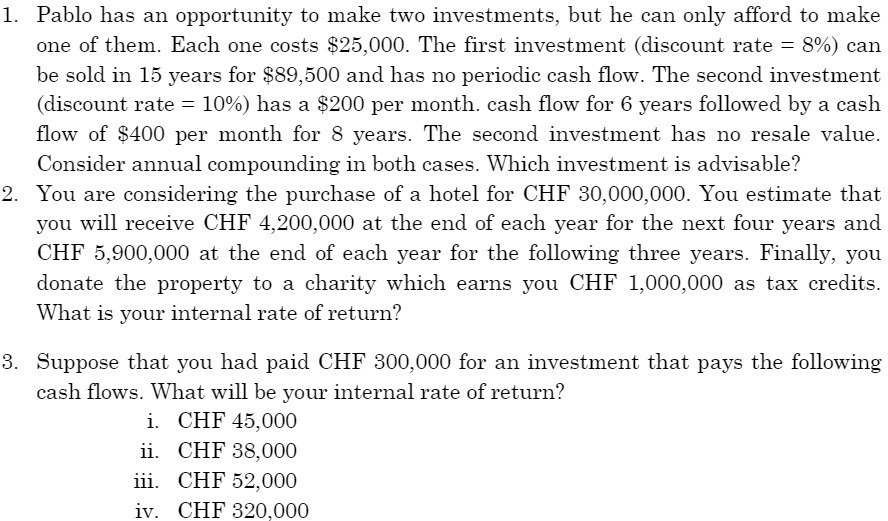 1. Pablo has an opportunity to make two investments, but he can only afford to make one of them. Each one costs \$25,000. The first investment (discount rate = 8%) can be sold in 15 years for \$89,500 and has no periodic cash flow. The second investment (discount rate = 10%) has a \$200 per month. cash flow for 6 years followed by a cash flow of \$400 per month for 8 years. The second investment has no resale value. Consider annual compounding in both cases. Which investment is advisable?
2. You are considering the purchase of a hotel for CHF 30,000,000. You estimate that you will receive CHF 4,200,000 at the end of each year for the next four years and CHF 5,900,000 at the end of each year for the following three years. Finally, you donate the property to a charity which earns you CHF 1,000,000 as tax credits. What is your internal rate of return?

3. Suppose that you had paid CHF 300,000 for an investment that pays the following cash flows. What will be your internal rate of return?
i. CHF 45,000
ii. CHF 38,000
iii. CHF 52,000
iv. CHF 320,000